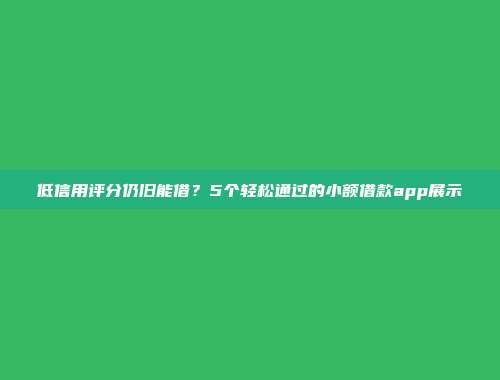 低信用评分仍旧能借？5个轻松通过的小额借款app展示